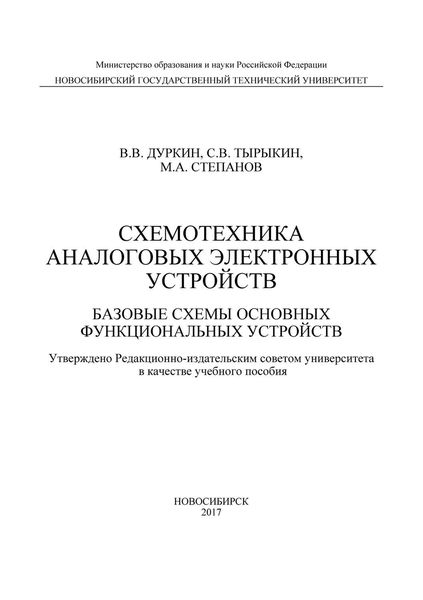 Министерство образования и науки Российской Федерации
НОВОСИБИРСКИЙ ГОСУДАРСТВЕННЫЙ ТЕХНИЧЕСКИЙ УНИВЕРСИТЕТ

В.В. ДУРКИН, С.В. ТЫРЫКИН,
М.А. СТЕПАНОВ

СХЕМОТЕХНИКА
АНАЛОГОВЫХ ЭЛЕКТРОННЫХ
УСТРОЙСТВ

БАЗОВЫЕ СХЕМЫ ОСНОВНЫХ
ФУНКЦИОНАЛЬНЫХ УСТРОЙСТВ

Утверждено Редакционно-издательским советом университета
в качестве учебного пособия

НОВОСИБИРСК
2017